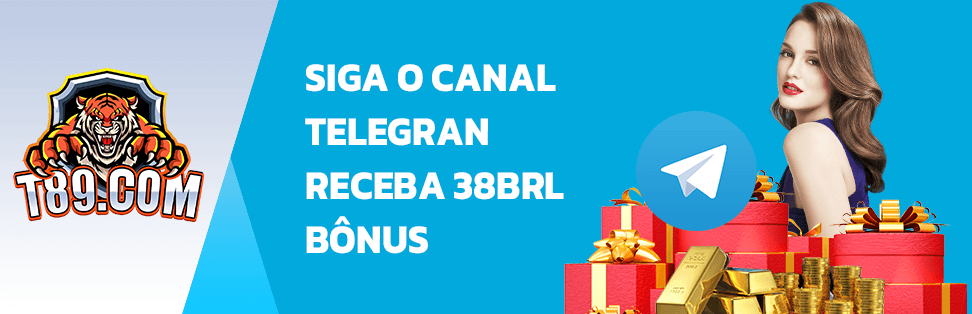 T89.COM

SIGA O CANAL TELEGRAN RECEBA 38BRL BÔNUS